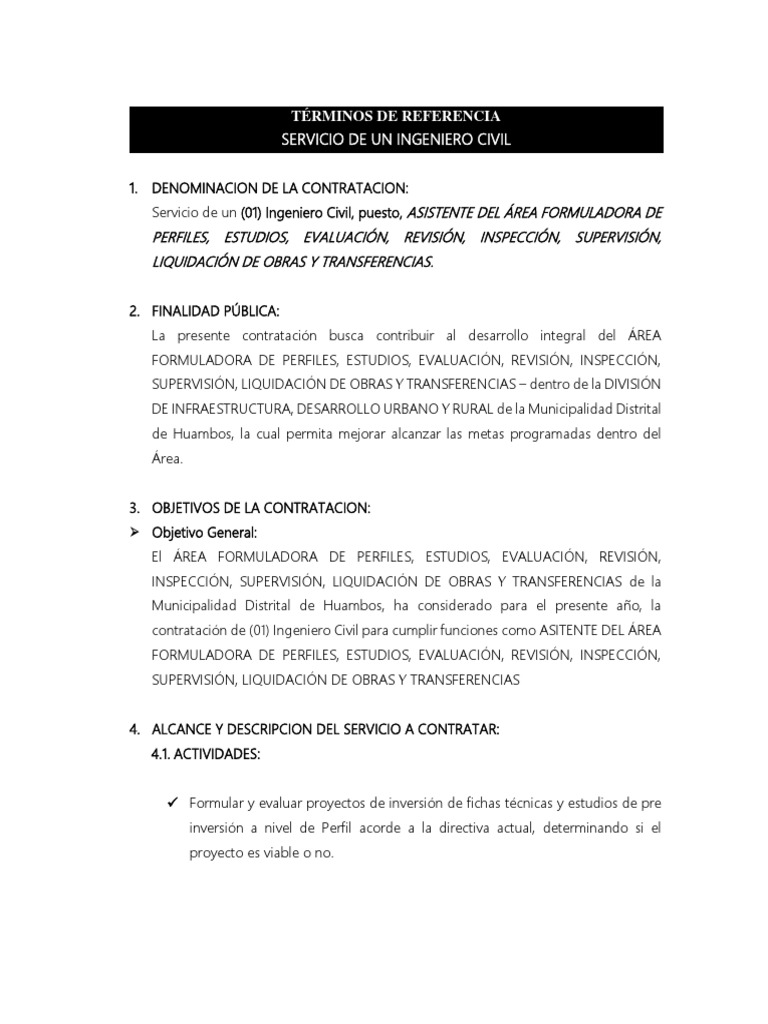 TÉRMINOS DE REFERENCIA
SERVICIO DE UN INGENIERO CIVIL

1. DENOMINACION DE LA CONTRATACION:
Servicio de un (01) Ingeniero Civil, puesto, ASISTENTE DEL ÁREA FORMULADORA DE PERFILES, ESTUDIOS, EVALUACIÓN, REVISIÓN, INSPECCIÓN, SUPERVISIÓN, LIQUIDACIÓN DE OBRAS Y TRANSFERENCIAS.

2. FINALIDAD PÚBLICA:
La presente contratación busca contribuir al desarrollo integral del ÁREA FORMULADORA DE PERFILES, ESTUDIOS, EVALUACIÓN, REVISIÓN, INSPECCIÓN, SUPERVISIÓN, LIQUIDACIÓN DE OBRAS Y TRANSFERENCIAS – dentro de la DIVISIÓN DE INFRAESTRUCTURA, DESARROLLO URBANO Y RURAL de la Municipalidad Distrital de Huambos, la cual permita mejorar alcanzar las metas programadas dentro del Área.

3. OBJETIVOS DE LA CONTRATACION:
➢ Objetivo General:
El ÁREA FORMULADORA DE PERFILES, ESTUDIOS, EVALUACIÓN, REVISIÓN, INSPECCIÓN, SUPERVISIÓN, LIQUIDACIÓN DE OBRAS Y TRANSFERENCIAS de la Municipalidad Distrital de Huambos, ha considerado para el presente año, la contratación de (01) Ingeniero Civil para cumplir funciones como ASITENTE DEL ÁREA FORMULADORA DE PERFILES, ESTUDIOS, EVALUACIÓN, REVISIÓN, INSPECCIÓN, SUPERVISIÓN, LIQUIDACIÓN DE OBRAS Y TRANSFERENCIAS

4. ALCANCE Y DESCRIPCION DEL SERVICIO A CONTRATAR:
4.1. ACTIVIDADES:

✓ Formular y evaluar proyectos de inversión de fichas técnicas y estudios de pre inversión a nivel de Perfil acorde a la directiva actual, determinando si el proyecto es viable o no.